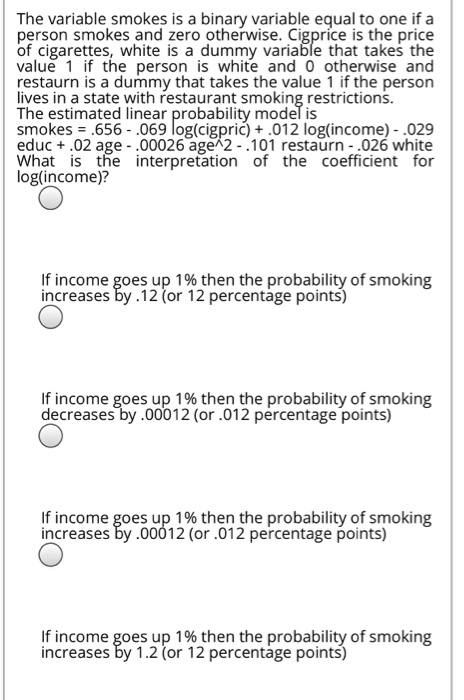 The variable smokes is a binary variable equal to one if a person smokes and zero otherwise. Cigprice is the price of cigarettes, white is a dummy variable that takes the value 1 if the person is white and 0 otherwise and restaurn is a dummy that takes the value 1 if the person lives in a state with restaurant smoking restrictions.
The estimated linear probability model is
smokes = .656 - .069 log(cigpric) + .012 log(income) - .029 educ + .02 age - .00026 age^2 - .101 restaurn - .026 white
What is the interpretation of the coefficient for log(income)?

If income goes up 1% then the probability of smoking increases by .12 (or 12 percentage points)

If income goes up 1% then the probability of smoking decreases by .00012 (or .012 percentage points)

If income goes up 1% then the probability of smoking increases by .00012 (or .012 percentage points)

If income goes up 1% then the probability of smoking increases by 1.2 (or 12 percentage points)